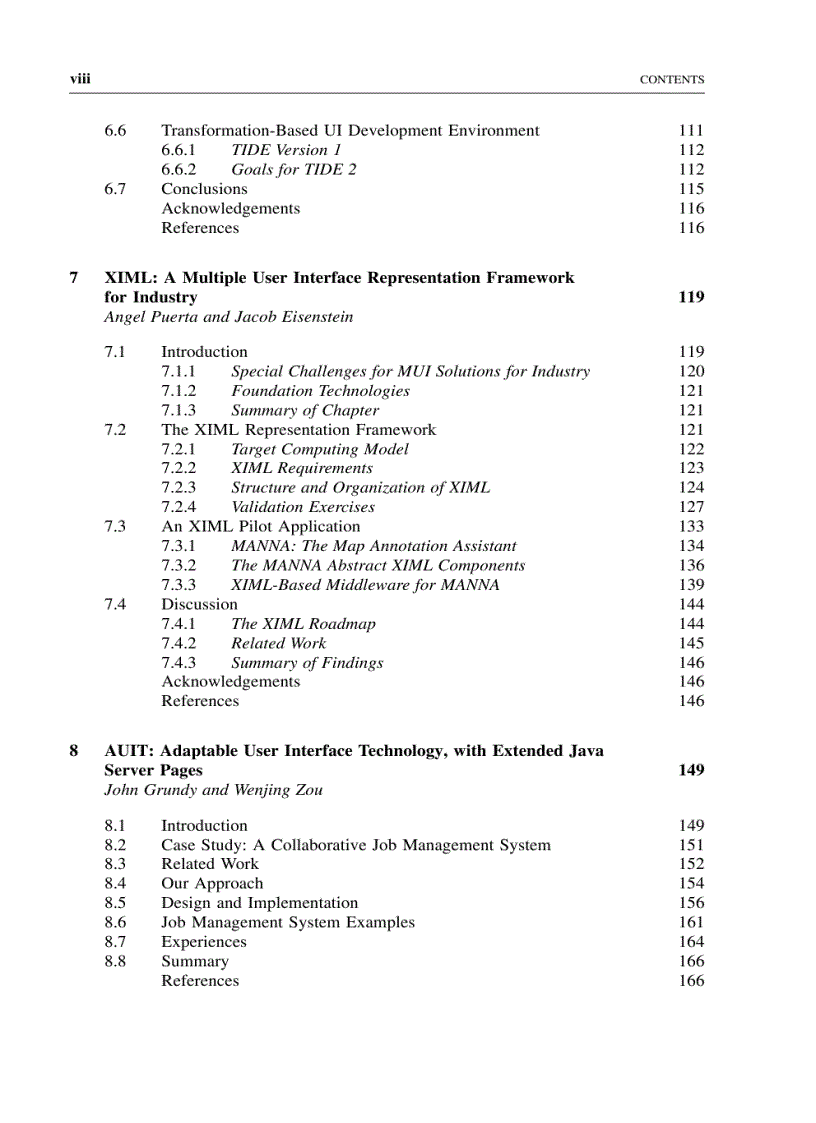 viii CONTENTS

6.6 Transformation-Based UI Development Environment 111
6.6.1 TIDE Version 1 112
6.6.2 Goals for TIDE 2 112
6.7 Conclusions 115
Acknowledgements 116
References 116

7 XIML: A Multiple User Interface Representation Framework for Industry 119
Angel Puerta and Jacob Eisenstein

7.1 Introduction 119
7.1.1 Special Challenges for MUI Solutions for Industry 120
7.1.2 Foundation Technologies 121
7.1.3 Summary of Chapter 121
7.2 The XIML Representation Framework 121
7.2.1 Target Computing Model 122
7.2.2 XIML Requirements 123
7.2.3 Structure and Organization of XIML 124
7.2.4 Validation Exercises 127
7.3 An XIML Pilot Application 133
7.3.1 MANNA: The Map Annotation Assistant 134
7.3.2 The MANNA Abstract XIML Components 136
7.3.3 XIML-Based Middleware for MANNA 139
7.4 Discussion 144
7.4.1 The XIML Roadmap 144
7.4.2 Related Work 145
7.4.3 Summary of Findings 146
Acknowledgements 146
References 146

8 AUIT: Adaptable User Interface Technology, with Extended Java Server Pages 149
John Grundy and Wenjing Zou

8.1 Introduction 149
8.2 Case Study: A Collaborative Job Management System 151
8.3 Related Work 152
8.4 Our Approach 154
8.5 Design and Implementation 156
8.6 Job Management System Examples 161
8.7 Experiences 164
8.8 Summary 166
References 166